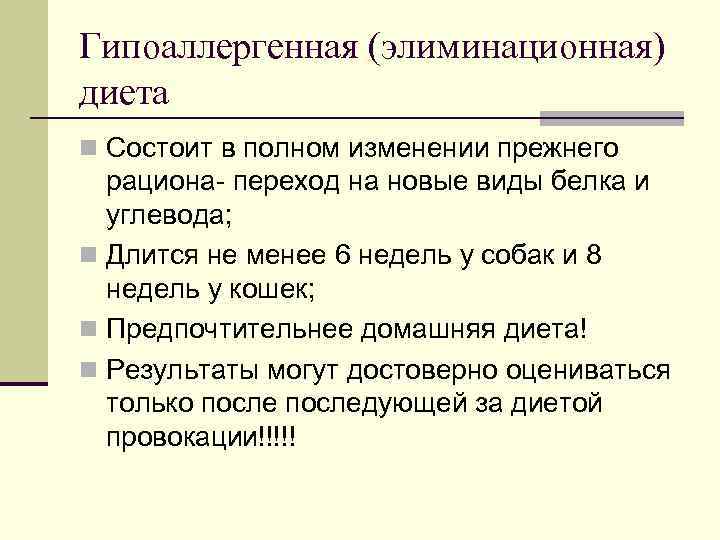 Гипоаллергенная (элиминационная) диета

Состоит в полном изменении прежнего рациона- переход на новые виды белка и углевода;

Длится не менее 6 недель у собак и 8 недель у кошек;

Предпочтительнее домашняя диета!

Результаты могут достоверно оцениваться только после последующей за диетой провокации!!!!!